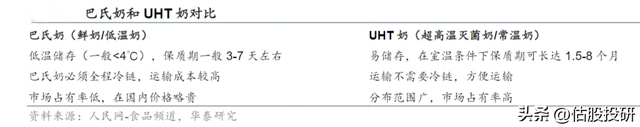 巴氏奶和 UHT 奶对比

| 巴氏奶（鲜奶/低温奶） | UHT 奶（超高温灭菌奶/常温奶） |
|---|---|
| 低温储存（一般<4°C），保质期一般 3-7 天左右 | 易储存，在室温条件下保质期可长达 1.5-8 个月 |
| 巴氏奶必须全程冷链，运输成本较高 | 运输不需要冷链，方便运输 |
| 市场占有率低，在国内价格略贵 | 分布范围广，市场占有率高 |

资料来源：人民网-食品频道，华泰研究

头条 @估股投研